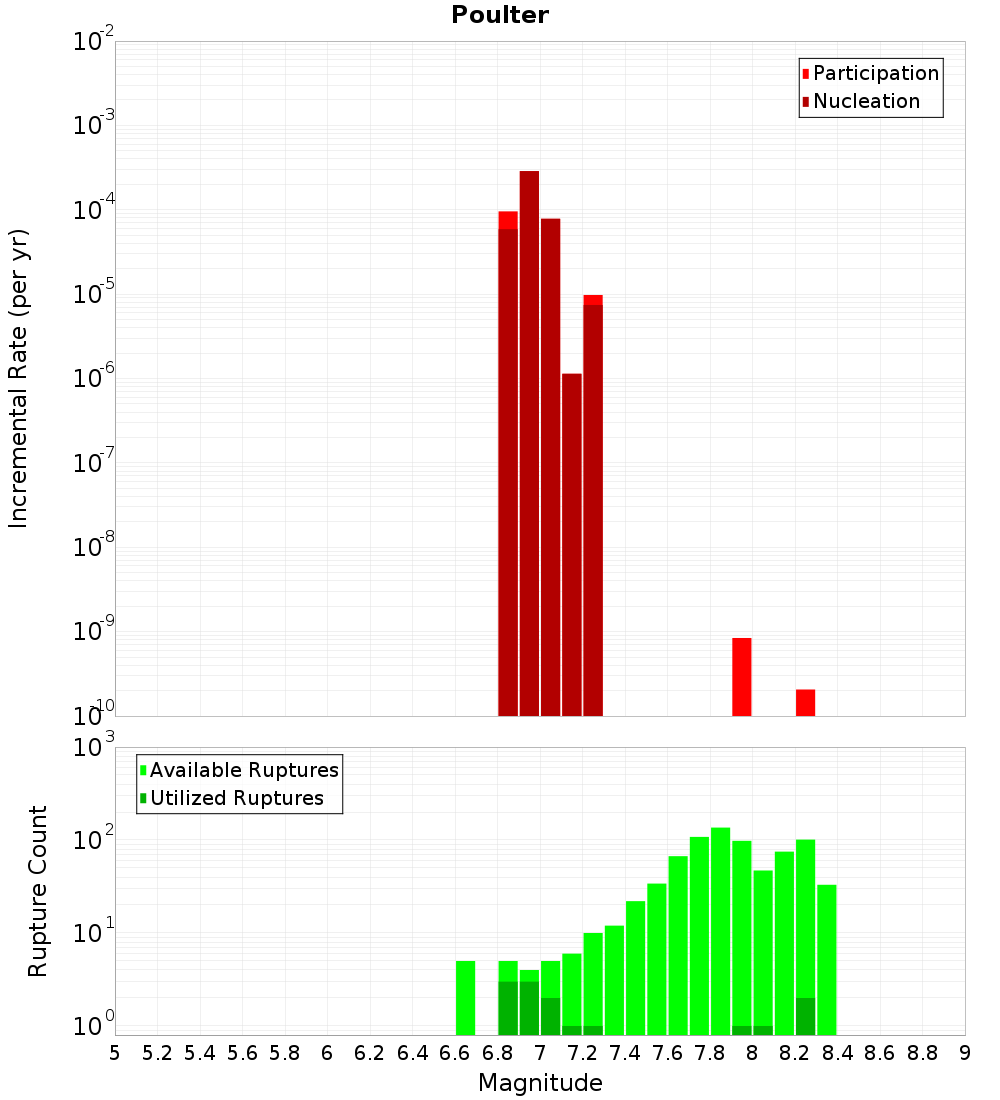 Poulter

Participation
Nucleation

Incremental Rate (per yr)

$10^{-2}$
$10^{-3}$
$10^{-4}$
$10^{-5}$
$10^{-6}$
$10^{-7}$
$10^{-8}$
$10^{-9}$
$10^{-10}$

Available Ruptures
Utilized Ruptures

Rupture Count

$10^{3}$
$10^{2}$
$10^{1}$
$10^{0}$

5 5.2 5.4 5.6 5.8 6 6.2 6.4 6.6 6.8 7 7.2 7.4 7.6 7.8 8 8.2 8.4 8.6 8.8 9

Magnitude